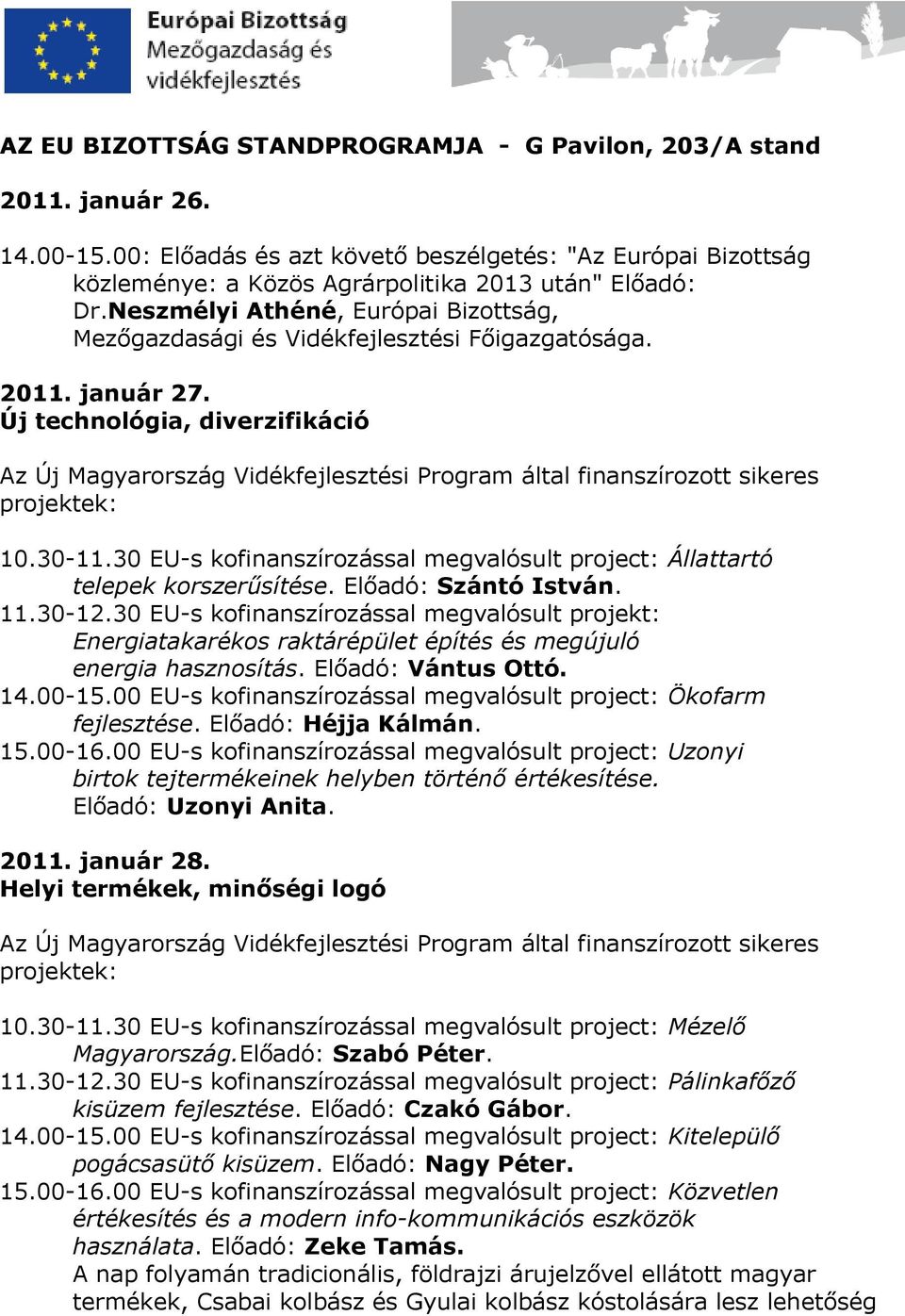 Európai Bizottság
Mezőgazdaság és vidékfejlesztés

AZ EU BIZOTTSÁG STANDPROGRAMJA - G Pavilon, 203/A stand

2011. január 26.

14.00-15.00: Előadás és azt követő beszélgetés: "Az Európai Bizottság közleménye: a Közös Agrárpolitika 2013 után" Előadó: Dr.Neszmélyi Athéné, Európai Bizottság, Mezőgazdasági és Vidékfejlesztési Főigazgatósága.

2011. január 27.
Új technológia, diverzifikáció

Az Új Magyarország Vidékfejlesztési Program által finanszírozott sikeres projektek:

10.30-11.30 EU-s kofinanszírozással megvalósult project: Állattartó telepek korszerűsítése. Előadó: Szántó István.
11.30-12.30 EU-s kofinanszírozással megvalósult projekt: Energiatakarékos raktárépület építés és megújuló energia hasznosítás. Előadó: Vántus Ottó.
14.00-15.00 EU-s kofinanszírozással megvalósult project: Ökofarm fejlesztése. Előadó: Héjja Kálmán.
15.00-16.00 EU-s kofinanszírozással megvalósult project: Uzonyi birtok tejtermékeinek helyben történő értékesítése. Előadó: Uzonyi Anita.

2011. január 28.
Helyi termékek, minőségi logó

Az Új Magyarország Vidékfejlesztési Program által finanszírozott sikeres projektek:

10.30-11.30 EU-s kofinanszírozással megvalósult project: Mézelő Magyarország.Előadó: Szabó Péter.
11.30-12.30 EU-s kofinanszírozással megvalósult project: Pálinkafőző kisüzem fejlesztése. Előadó: Czakó Gábor.
14.00-15.00 EU-s kofinanszírozással megvalósult project: Kitelepülő pogácsasütő kisüzem. Előadó: Nagy Péter.
15.00-16.00 EU-s kofinanszírozással megvalósult project: Közvetlen értékesítés és a modern info-kommunikációs eszközök használata. Előadó: Zeke Tamás.
A nap folyamán tradicionális, földrajzi árujelzővel ellátott magyar termékek, Csabai kolbász és Gyulai kolbász kóstolására lesz lehetőség